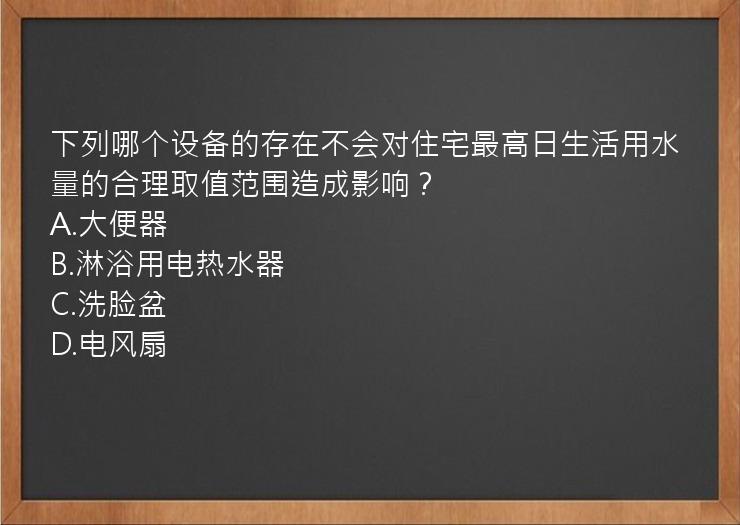 下列哪个设备的存在不会对住宅最高日生活用水量的合理取值范围造成影响？
A.大便器
B.淋浴用电热水器
C.洗脸盆
D.电风扇